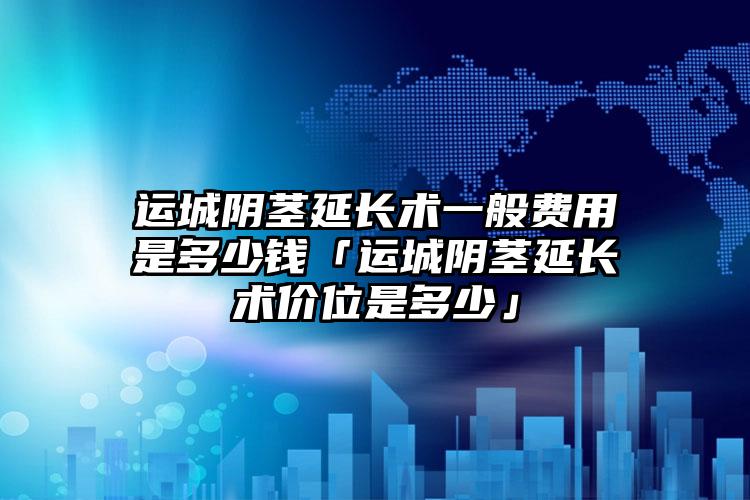 运城阴茎延长术一般费用是多少钱「运城阴茎延长术价位是多少」